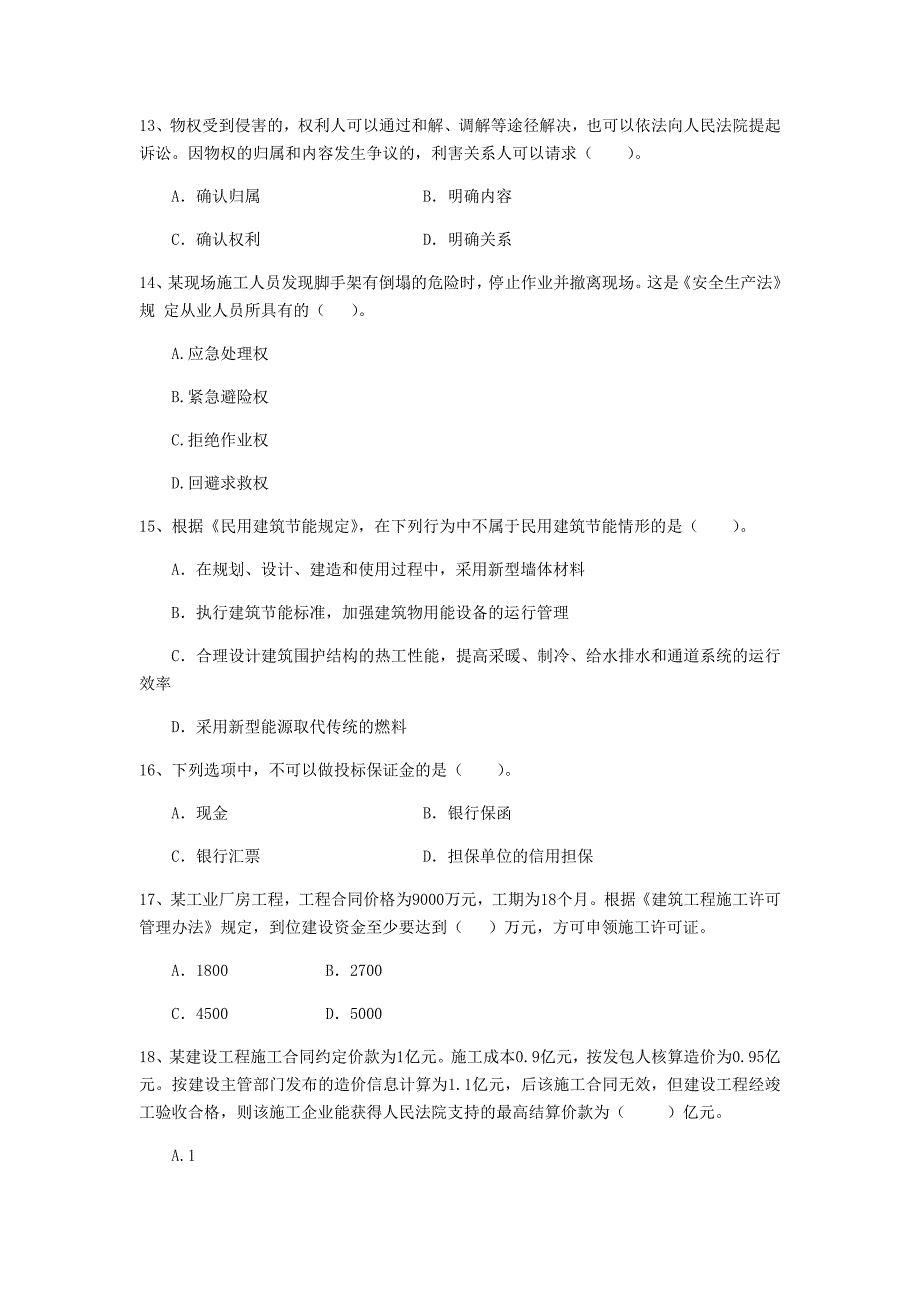 13、物权受到侵害的，权利人可以通过和解、调解等途径解决，也可以依法向人民法院提起诉讼。因物权的归属和内容发生争议的，利害关系人可以请求（　　）。

A. 确认归属　　　　B. 明确内容

C. 确认权利　　　　D. 明确关系

14、某现场施工人员发现脚手架有倒塌的危险时，停止作业并撤离现场。这是《安全生产法》规 定从业人员所具有的（　　）。

A.应急处理权

B.紧急避险权

C.拒绝作业权

D.回避求救权

15、根据《民用建筑节能规定》，在下列行为中不属于民用建筑节能情形的是（　　）。

A. 在规划、设计、建造和使用过程中，采用新型墙体材料

B. 执行建筑节能标准，加强建筑物用能设备的运行管理

C. 合理设计建筑围护结构的热工性能，提高采暖、制冷、给水排水和通道系统的运行效率

D. 采用新型能源取代传统的燃料

16、下列选项中，不可以做投标保证金的是（　　）。

A. 现金　　　　B. 银行保函

C. 银行汇票　　　　D. 担保单位的信用担保

17、某工业厂房工程，工程合同价格为9000万元，工期为18个月。根据《建筑工程施工许可管理办法》规定，到位建设资金至少要达到（　　）万元，方可申领施工许可证。

A. 1800　　　　B. 2700

C. 4500　　　　D. 5000

18、某建设工程施工合同约定价款为1亿元。施工成本0.9亿元，按发包人核算造价为0.95亿元。按建设主管部门发布的造价信息计算为1.1亿元，后该施工合同无效，但建设工程经竣工验收合格，则该施工企业能获得人民法院支持的最高结算价款为（　　）亿元。

A.1